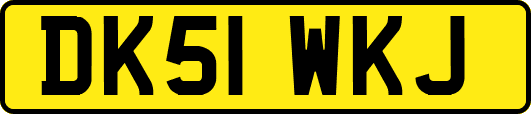 DK51 WKJ